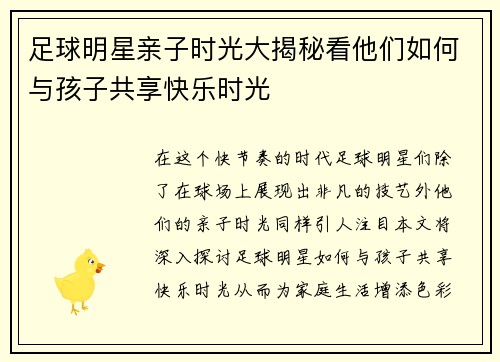 足球明星亲子时光大揭秘看他们如何与孩子共享快乐时光

在这个快节奏的时代足球明星们除了在球场上展现出非凡的技艺外他们的亲子时光同样引人注目本文将深入探讨足球明星如何与孩子共享快乐时光从而为家庭生活增添色彩